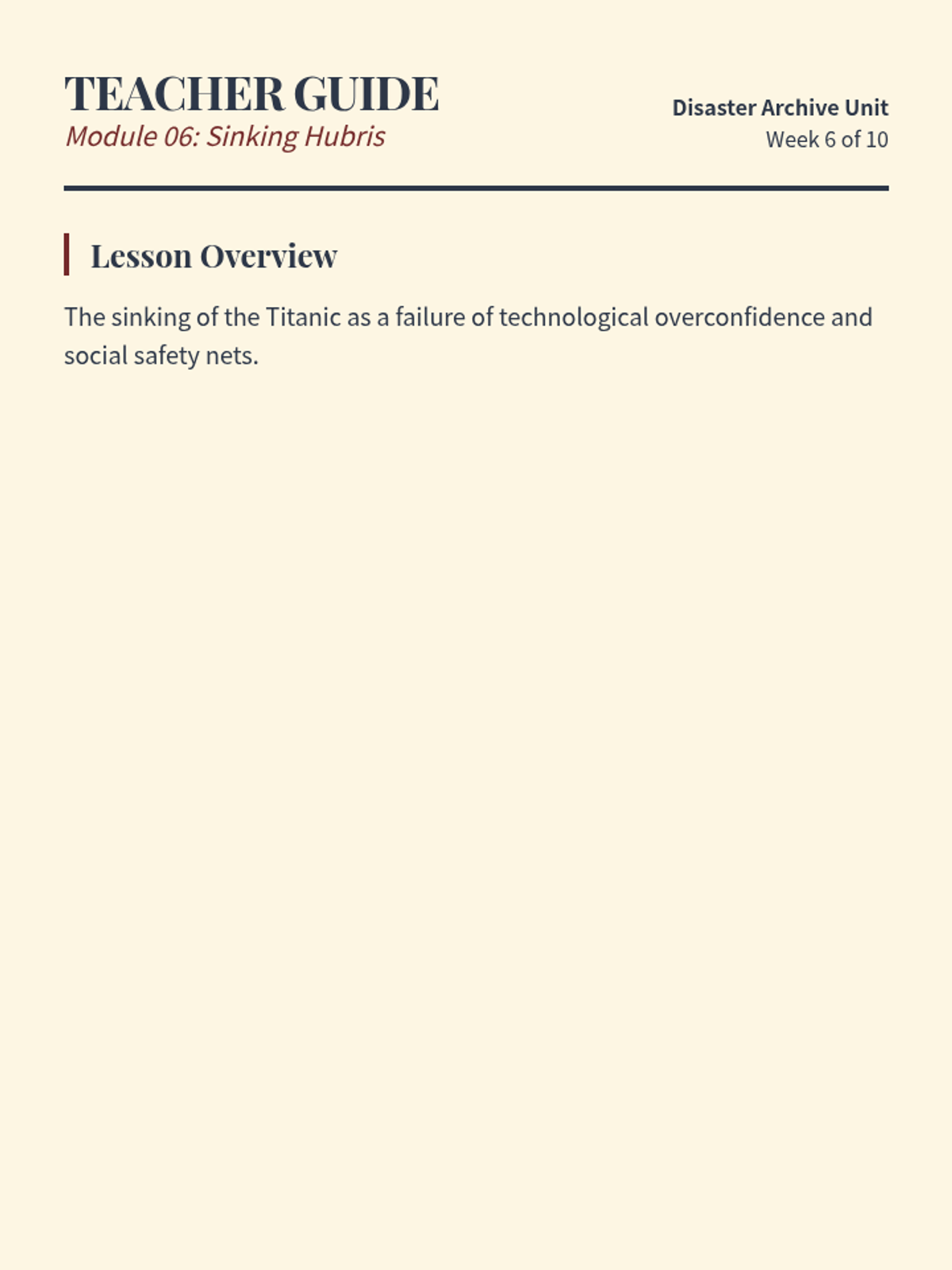 TEACHER GUIDE
Module 06: Sinking Hubris

Disaster Archive Unit
Week 6 of 10

Lesson Overview

The sinking of the Titanic as a failure of technological overconfidence and social safety nets.